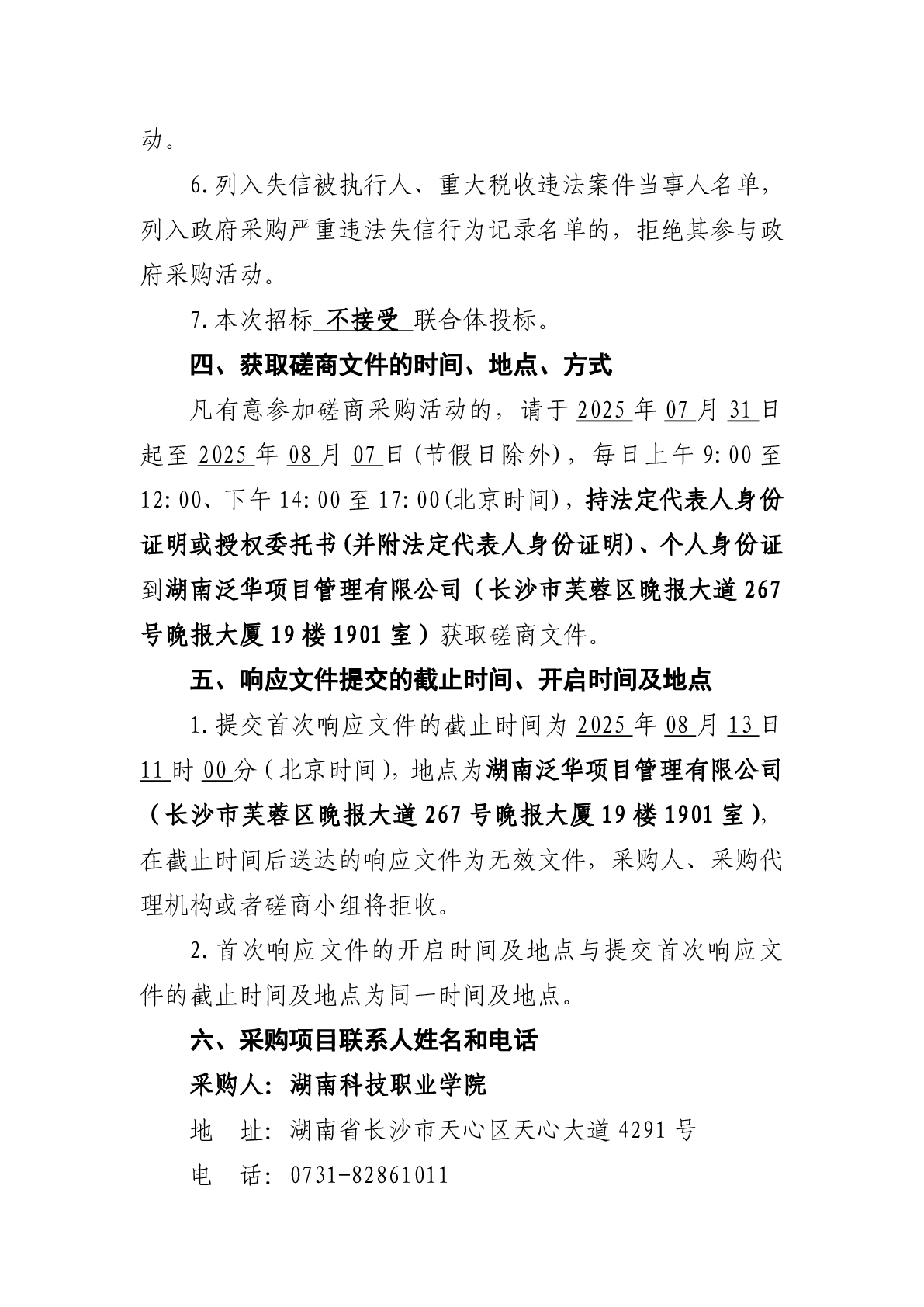 动。

6.列入失信被执行人、重大税收违法案件当事人名单，列入政府采购严重违法失信行为记录名单的，拒绝其参与政府采购活动。

7.本次招标 不接受 联合体投标。

四、获取磋商文件的时间、地点、方式

凡有意参加磋商采购活动的，请于 2025 年 07 月 31 日起至 2025 年 08 月 07 日(节假日除外)，每日上午 9:00 至 12:00、下午 14:00 至 17:00(北京时间)，持法定代表人身份证明或授权委托书(并附法定代表人身份证明)、个人身份证到湖南泛华项目管理有限公司（长沙市芙蓉区晚报大道 267 号晚报大厦 19 楼 1901 室）获取磋商文件。

五、响应文件提交的截止时间、开启时间及地点

1.提交首次响应文件的截止时间为 2025 年 08 月 13 日 11 时 00 分（北京时间），地点为湖南泛华项目管理有限公司（长沙市芙蓉区晚报大道 267 号晚报大厦 19 楼 1901 室），在截止时间后送达的响应文件为无效文件，采购人、采购代理机构或者磋商小组将拒收。

2.首次响应文件的开启时间及地点与提交首次响应文件的截止时间及地点为同一时间及地点。

六、采购项目联系人姓名和电话

采购人：湖南科技职业学院

地　址：湖南省长沙市天心区天心大道 4291 号

电　话：0731-82861011